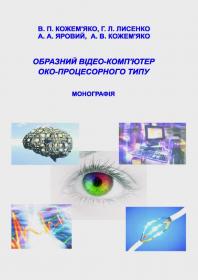 В. П. КОЖЕМ'ЯКО, Г. Л. ЛИСЕНКО
А. А. ЯРОВИЙ, А. В. КОЖЕМ'ЯКО

ОБРАЗНИЙ ВІДЕО-КОМП'ЮТЕР
ОКО-ПРОЦЕСОРНОГО ТИПУ

МОНОГРАФІЯ